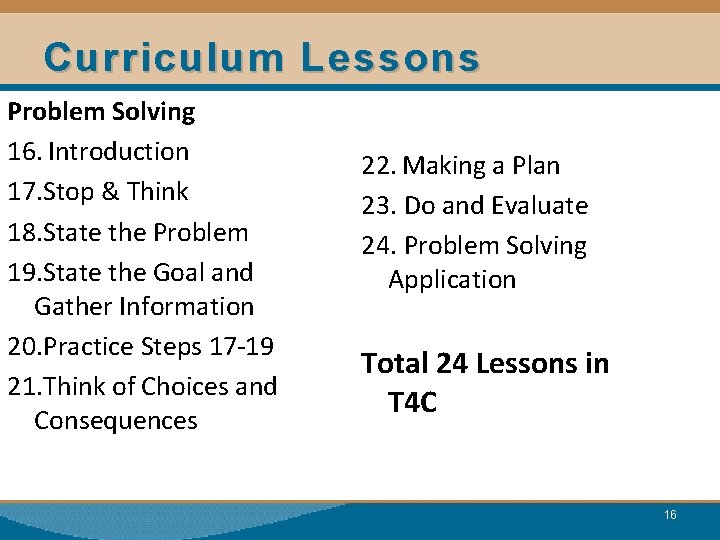 Curriculum Lessons

Problem Solving
16. Introduction
17.Stop & Think
18.State the Problem
19.State the Goal and Gather Information
20.Practice Steps 17-19
21.Think of Choices and Consequences

22. Making a Plan
23. Do and Evaluate
24. Problem Solving Application

Total 24 Lessons in T4C

16